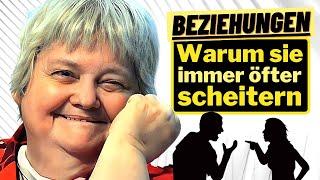 BEZIEHUNGEN

Warum sie immer öfter scheitern